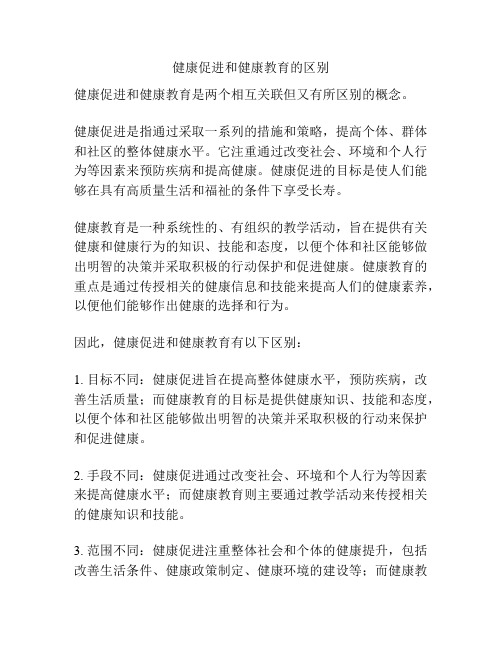 健康促进和健康教育的区别

健康促进和健康教育是两个相互关联但又有所区别的概念。

健康促进是指通过采取一系列的措施和策略，提高个体、群体和社区的整体健康水平。它注重通过改变社会、环境和个人行为等因素来预防疾病和提高健康。健康促进的目标是使人们能够在具有高质量生活和福祉的条件下享受长寿。

健康教育是一种系统性的、有组织的教学活动，旨在提供有关健康和健康行为的知识、技能和态度，以便个体和社区能够做出明智的决策并采取积极的行动保护和促进健康。健康教育的重点是通过传授相关的健康信息和技能来提高人们的健康素养，以便他们能够作出健康的选择和行为。

因此，健康促进和健康教育有以下区别：

1. 目标不同：健康促进旨在提高整体健康水平，预防疾病，改善生活质量；而健康教育的目标是提供健康知识、技能和态度，以便个体和社区能够做出明智的决策并采取积极的行动来保护和促进健康。

2. 手段不同：健康促进通过改变社会、环境和个人行为等因素来提高健康水平；而健康教育则主要通过教学活动来传授相关的健康知识和技能。

3. 范围不同：健康促进注重整体社会和个体的健康提升，包括改善生活条件、健康政策制定、健康环境的建设等；而健康教